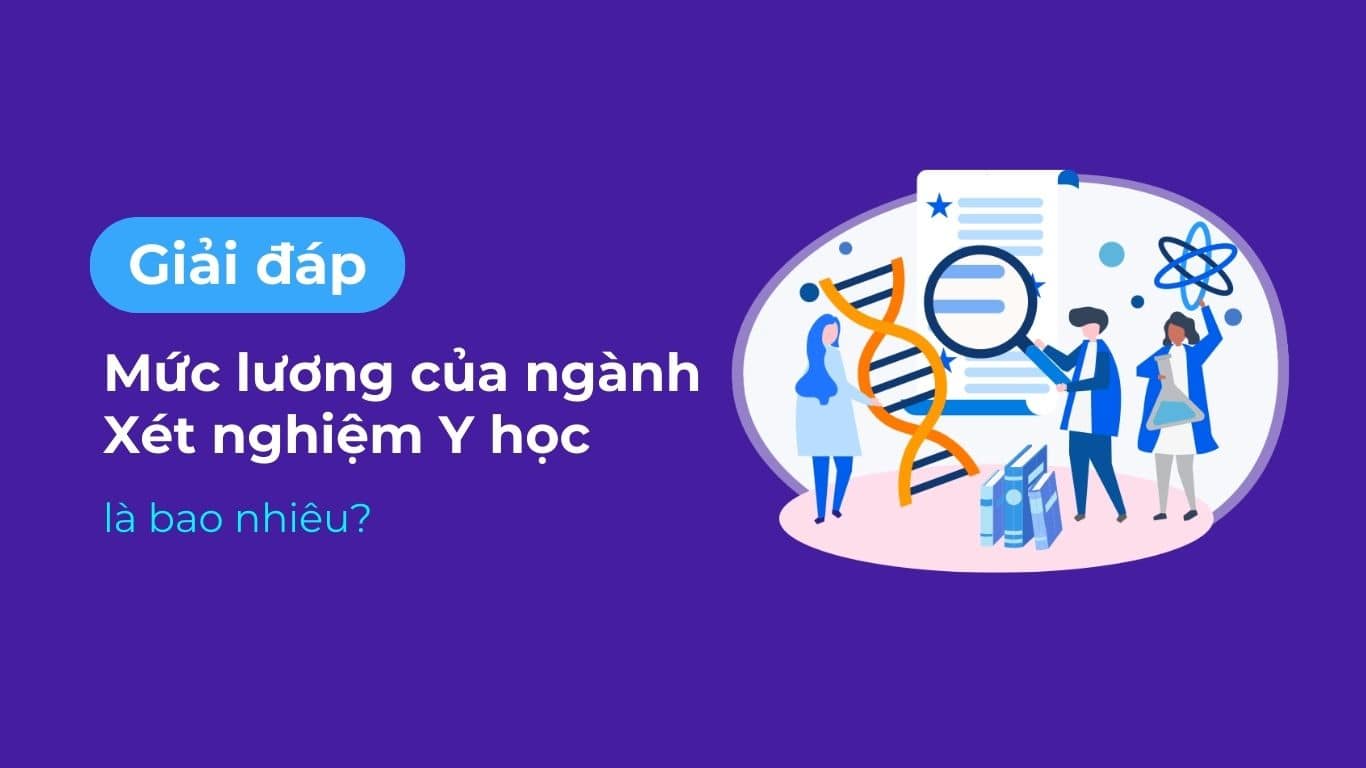 Giải đáp

Mức lương của ngành Xét nghiệm Y học

là bao nhiêu?